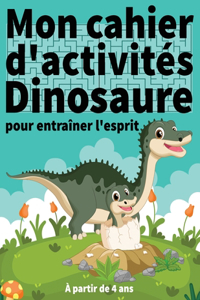 Mon cahier d'activités Dinosaure

pour entraîner l'esprit

À partir de 4 ans